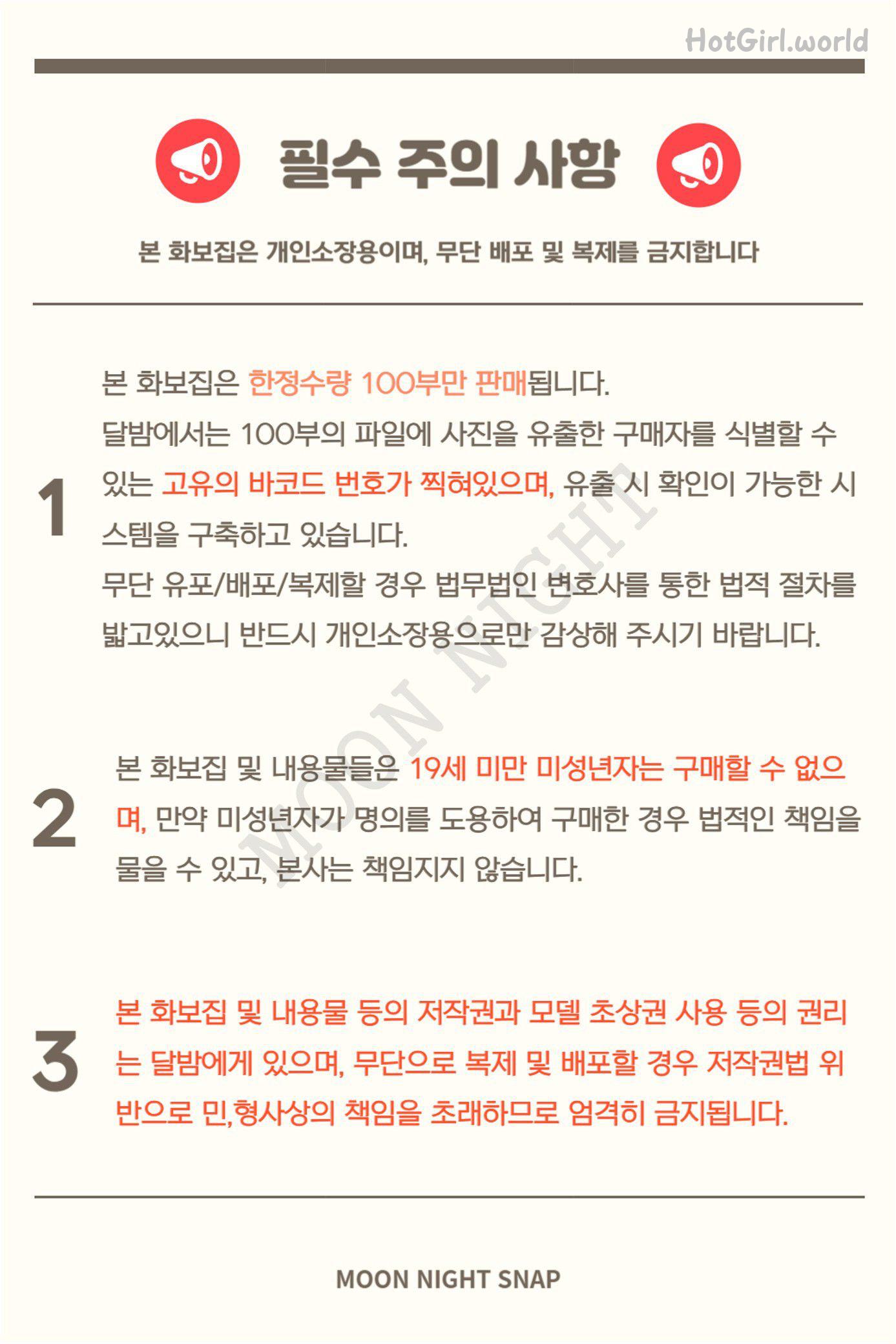 HotGirl.world

필수 주의 사항

본 화보집은 개인소장용이며, 무단 배포 및 복제를 금지합니다

1

본 화보집은 한정수량 100부만 판매됩니다.
달밤에서는 100부의 파일에 사진을 유출한 구매자를 식별할 수 있는 고유의 바코드 번호가 찍혀있으며, 유출 시 확인이 가능한 시스템을 구축하고 있습니다.
무단 유포/배포/복제할 경우 법무법인 변호사를 통한 법적 절차를 밟고있으니 반드시 개인소장용으로만 감상해 주시기 바랍니다.

MOON NIGHT

2

본 화보집 및 내용물들은 19세 미만 미성년자는 구매할 수 없으며, 만약 미성년자가 명의를 도용하여 구매한 경우 법적인 책임을 물을 수 있고, 본사는 책임지지 않습니다.

3

본 화보집 및 내용물 등의 저작권과 모델 초상권 사용 등의 권리는 달밤에게 있으며, 무단으로 복제 및 배포할 경우 저작권법 위반으로 민,형사상의 책임을 초래하므로 엄격히 금지됩니다.

MOON NIGHT SNAP